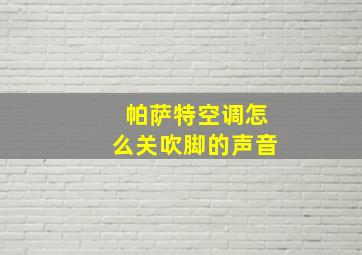 帕萨特空调怎么关吹脚的声音